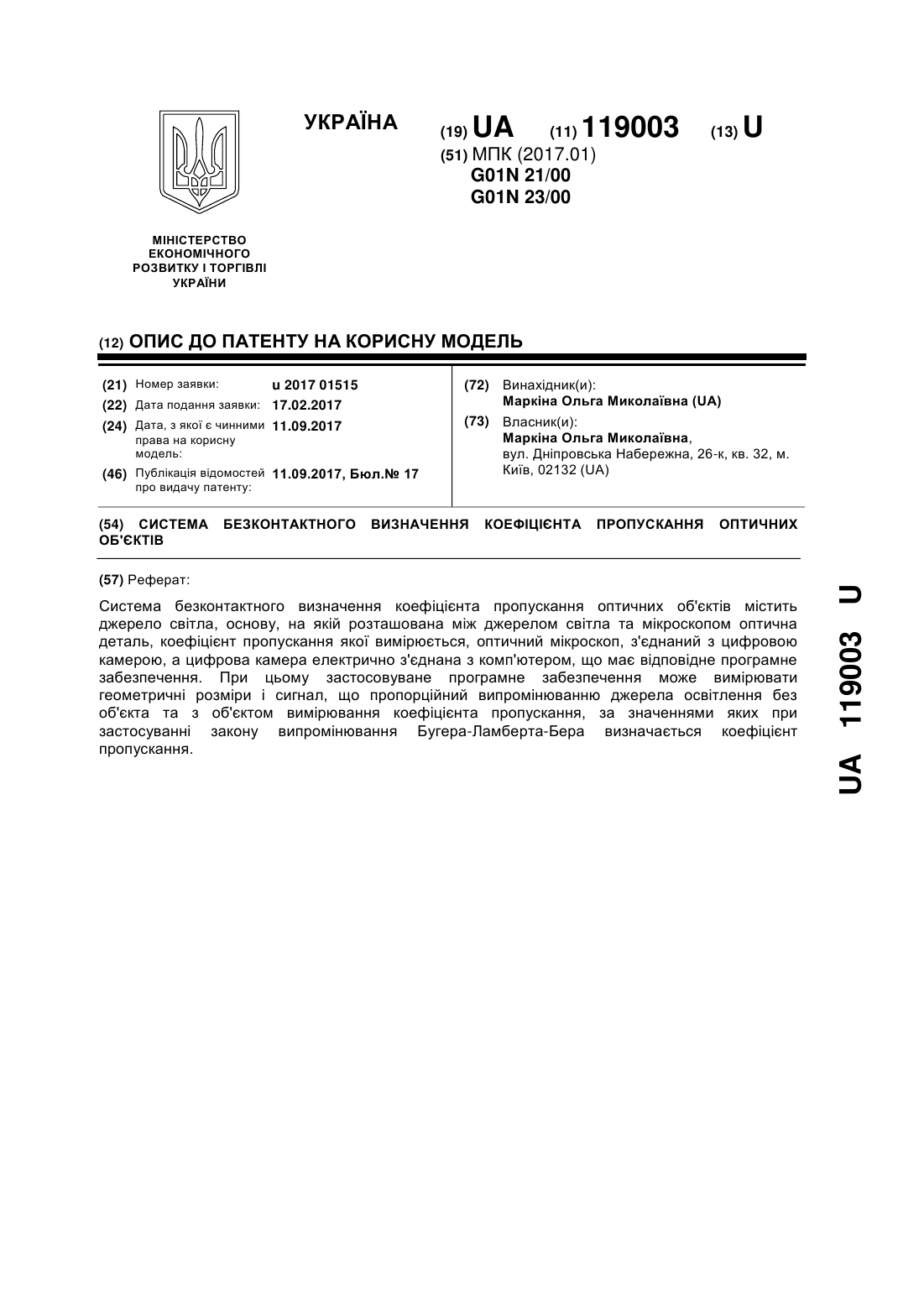 УКРАЇНА

(19) UA (11) 119003 (13) U

(51) МПК (2017.01)
G01N 21/00
G01N 23/00

МІНІСТЕРСТВО ЕКОНОМІЧНОГО РОЗВИТКУ І ТОРГІВЛІ УКРАЇНИ

(12) ОПИС ДО ПАТЕНТУ НА КОРИСНУ МОДЕЛЬ

(21) Номер заявки: u 2017 01515
(22) Дата подання заявки: 17.02.2017
(24) Дата, з якої є чинними права на корисну модель: 11.09.2017
(46) Публікація відомостей про видачу патенту: 11.09.2017, Бюл.№ 17

(72) Винахідник(и):
Маркіна Ольга Миколаївна (UA)
(73) Власник(и):
Маркіна Ольга Миколаївна, вул. Дніпровська Набережна, 26-к, кв. 32, м. Київ, 02132 (UA)

(54) СИСТЕМА БЕЗКОНТАКТНОГО ВИЗНАЧЕННЯ КОЕФІЦІЄНТА ПРОПУСКАННЯ ОПТИЧНИХ ОБ'ЄКТІВ

(57) Реферат:

Система безконтактного визначення коефіцієнта пропускання оптичних об'єктів містить джерело світла, основу, на якій розташована між джерелом світла та мікроскопом оптична деталь, коефіцієнт пропускання якої вимірюється, оптичний мікроскоп, з'єднаний з цифровою камерою, а цифрова камера електрично з'єднана з комп'ютером, що має відповідне програмне забезпечення. При цьому застосовуване програмне забезпечення може вимірювати геометричні розміри і сигнал, що пропорційний випромінюванню джерела освітлення без об'єкта та з об'єктом вимірювання коефіцієнта пропускання, за значеннями яких при застосуванні закону випромінювання Бугера-Ламберта-Бера визначається коефіцієнт пропускання.

UA 119003 U